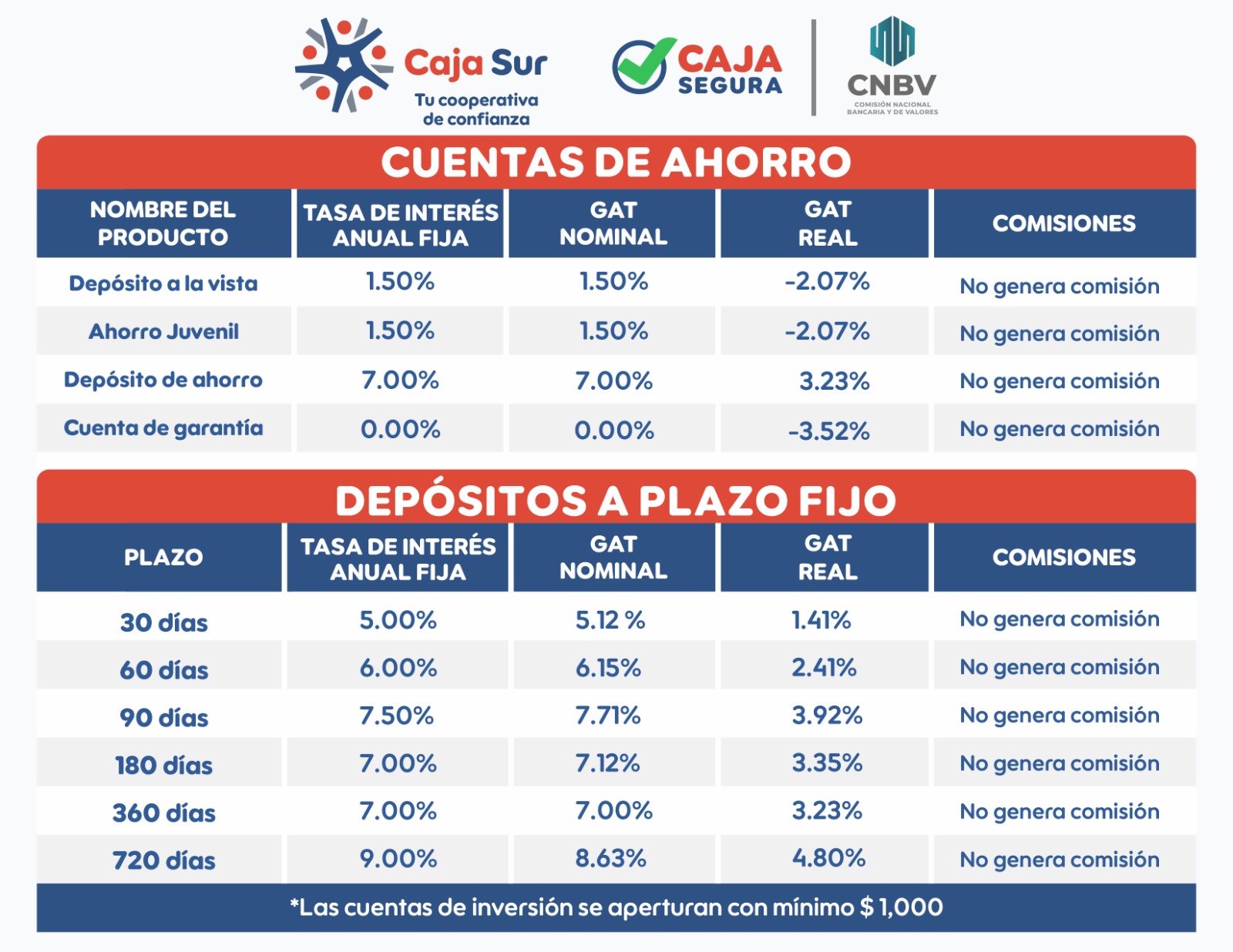 Caja Sur
Tu cooperativa de confianza

CAJA SEGURA

CNBV
COMISIÓN NACIONAL BANCARIA Y DE VALORES

CUENTAS DE AHORRO

| NOMBRE DEL PRODUCTO | TASA DE INTERÉS ANUAL FIJA | GAT NOMINAL | GAT REAL | COMISIONES |
|---|---|---|---|---|
| Depósito a la vista | 1.50% | 1.50% | -2.07% | No genera comisión |
| Ahorro Juvenil | 1.50% | 1.50% | -2.07% | No genera comisión |
| Depósito de ahorro | 7.00% | 7.00% | 3.23% | No genera comisión |
| Cuenta de garantía | 0.00% | 0.00% | -3.52% | No genera comisión |

DEPÓSITOS A PLAZO FIJO

| PLAZO | TASA DE INTERÉS ANUAL FIJA | GAT NOMINAL | GAT REAL | COMISIONES |
|---|---|---|---|---|
| 30 días | 5.00% | 5.12 % | 1.41% | No genera comisión |
| 60 días | 6.00% | 6.15% | 2.41% | No genera comisión |
| 90 días | 7.50% | 7.71% | 3.92% | No genera comisión |
| 180 días | 7.00% | 7.12% | 3.35% | No genera comisión |
| 360 días | 7.00% | 7.00% | 3.23% | No genera comisión |
| 720 días | 9.00% | 8.63% | 4.80% | No genera comisión |

*Las cuentas de inversión se aperturan con mínimo $ 1,000